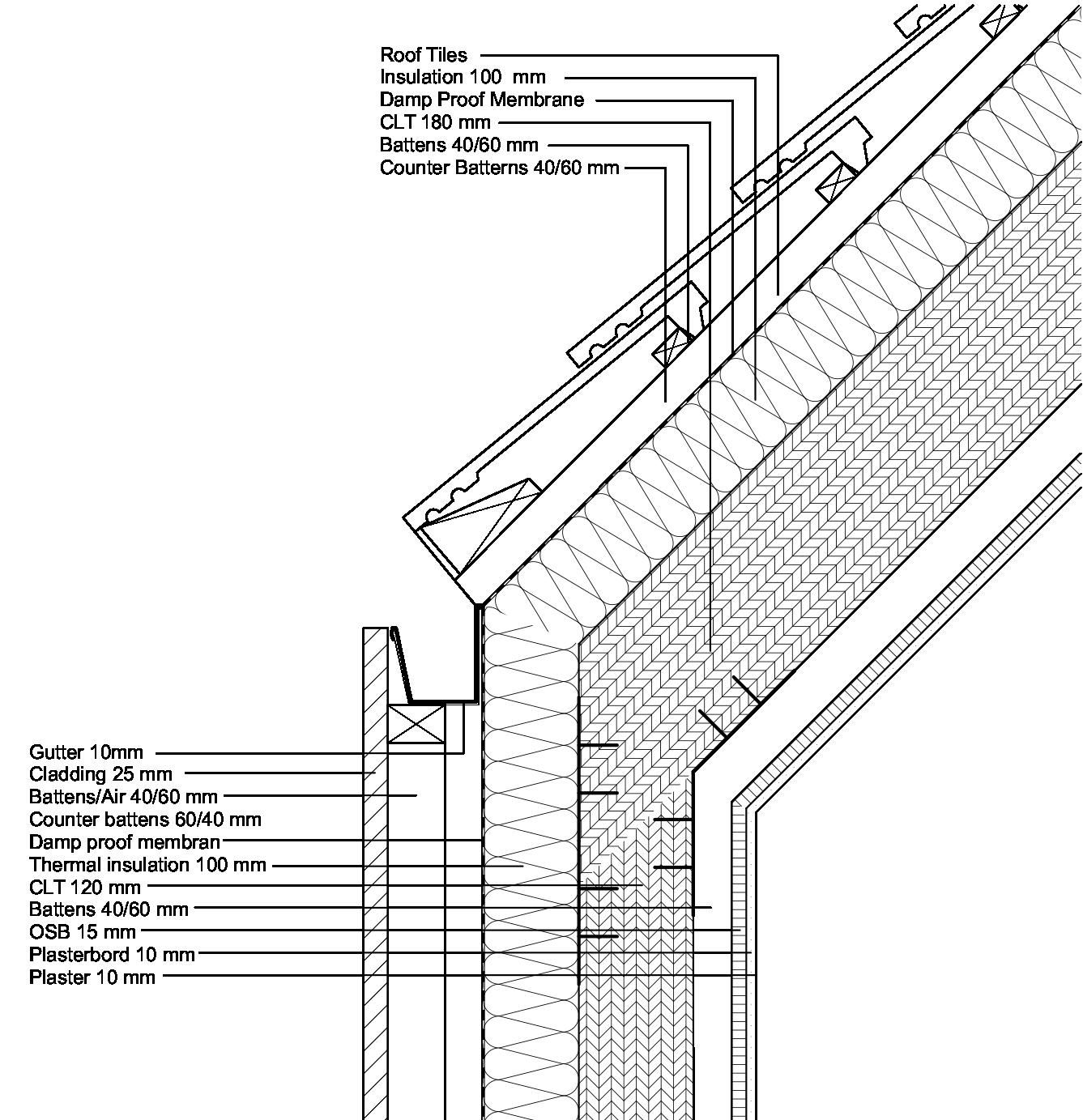 Roof Tiles
Insulation 100 mm
Damp Proof Membrane
CLT 180 mm
Battens 40/60 mm
Counter Batterns 40/60 mm

Gutter 10mm
Cladding 25 mm
Battens/Air 40/60 mm
Counter battens 60/40 mm
Damp proof membran
Thermal insulation 100 mm
CLT 120 mm
Battens 40/60 mm
OSB 15 mm
Plasterbord 10 mm
Plaster 10 mm